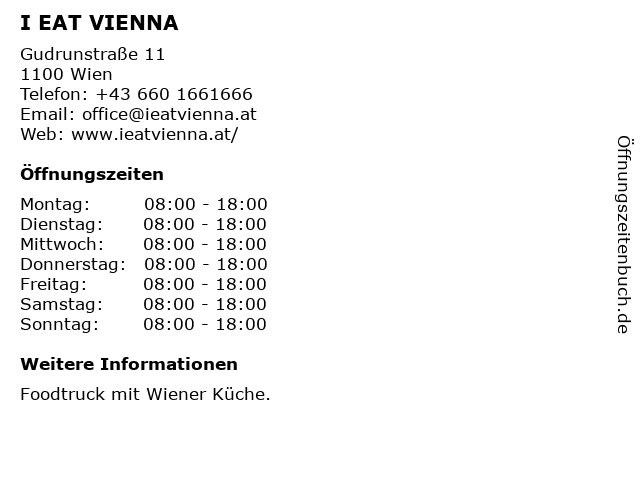 I EAT VIENNA

Gudrunstraße 11
1100 Wien
Telefon: +43 660 1661666
Email: office@ieatvienna.at
Web: www.ieatvienna.at/

Öffnungszeiten

Montag: 08:00 - 18:00
Dienstag: 08:00 - 18:00
Mittwoch: 08:00 - 18:00
Donnerstag: 08:00 - 18:00
Freitag: 08:00 - 18:00
Samstag: 08:00 - 18:00
Sonntag: 08:00 - 18:00

Weitere Informationen

Foodtruck mit Wiener Küche.

Öffnungszeitenbuch.de